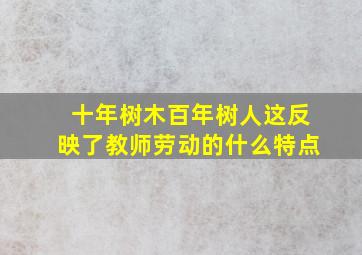 十年树木百年树人这反映了教师劳动的什么特点